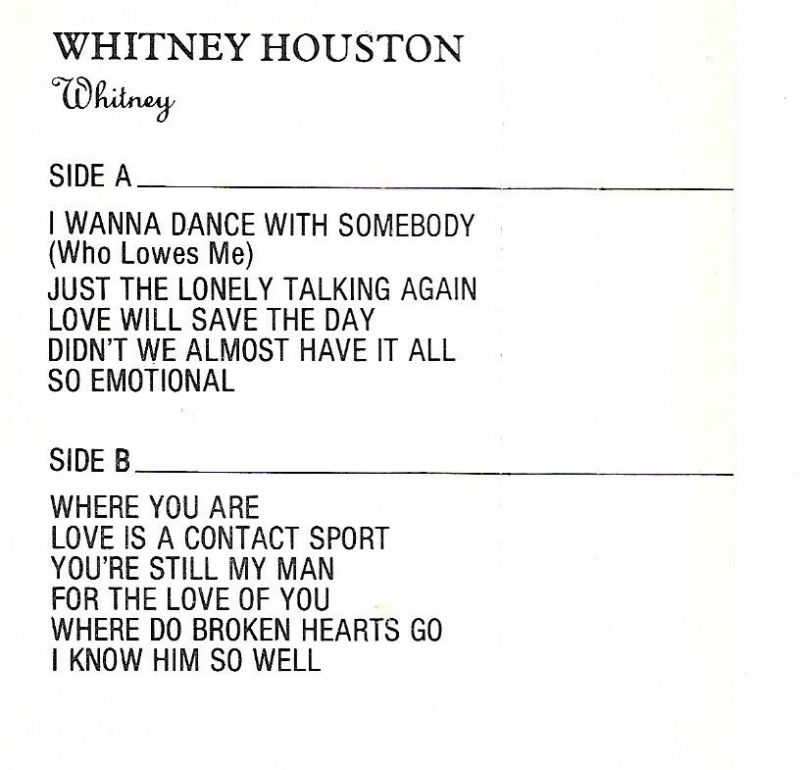 WHITNEY HOUSTON
Whitney

SIDE A

I WANNA DANCE WITH SOMEBODY
(Who Lowes Me)
JUST THE LONELY TALKING AGAIN
LOVE WILL SAVE THE DAY
DIDN'T WE ALMOST HAVE IT ALL
SO EMOTIONAL

SIDE B

WHERE YOU ARE
LOVE IS A CONTACT SPORT
YOU'RE STILL MY MAN
FOR THE LOVE OF YOU
WHERE DO BROKEN HEARTS GO
I KNOW HIM SO WELL